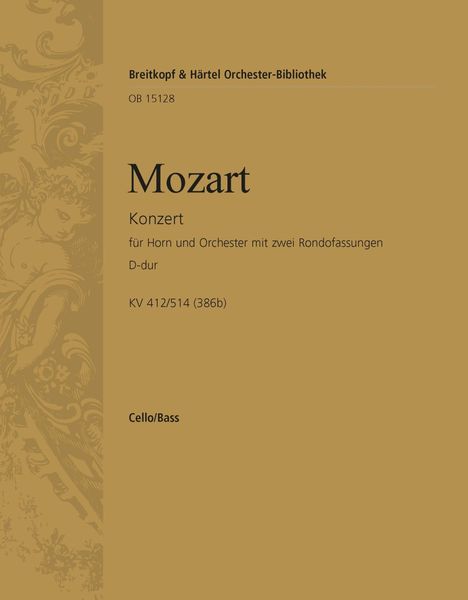 Breitkopf & Härtel Orchester-Bibliothek

OB 15128

Mozart

Konzert

für Horn und Orchester mit zwei Rondofassungen

D-dur

KV 412/514 (386b)

Cello/Bass